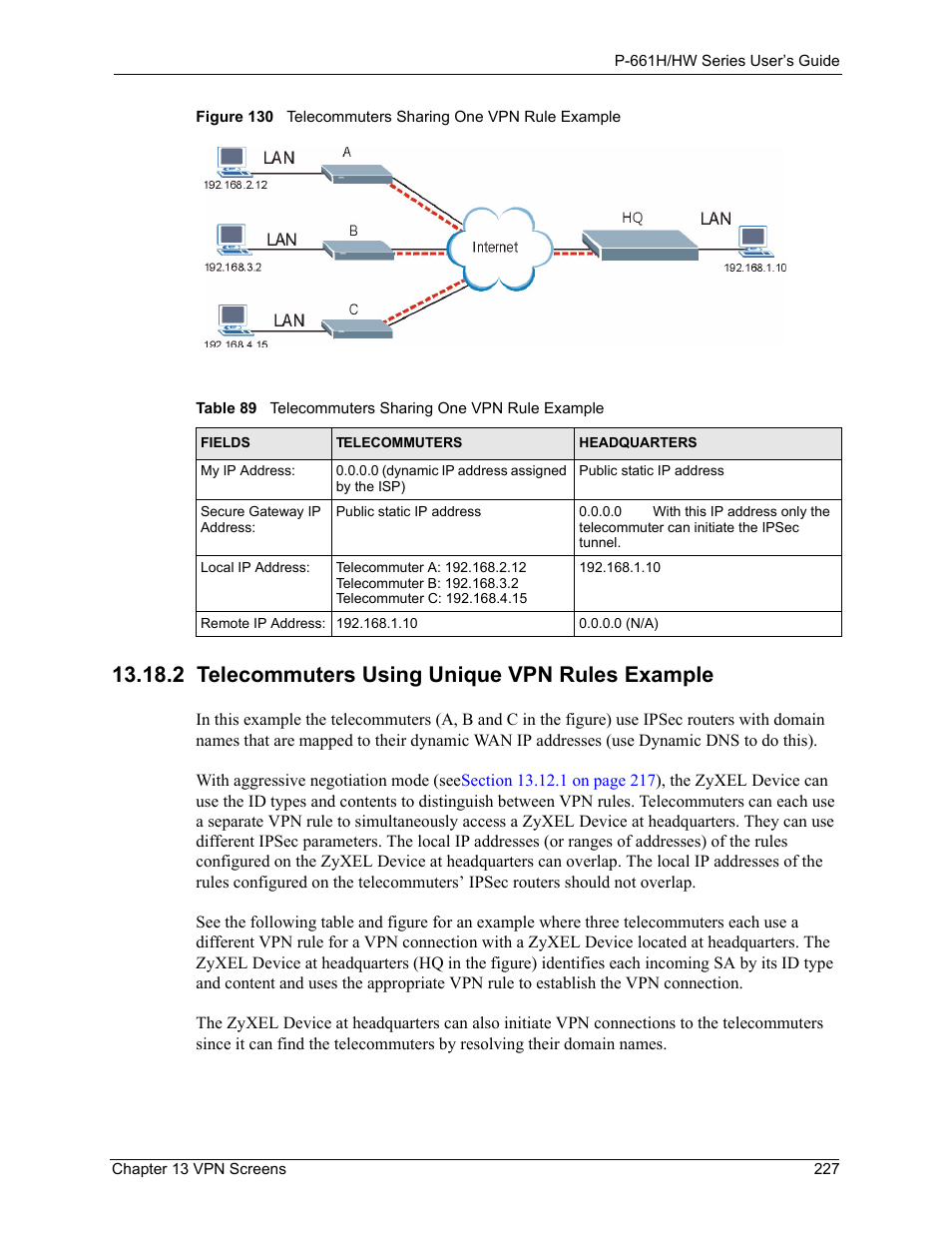 P-661H/HW Series User's Guide

Figure 130 Telecommuters Sharing One VPN Rule Example

LAN
A
192.168.2.12
LAN
B
192.168.3.2
LAN
C
192.168.4.15
Internet
HQ
LAN
192.168.1.10

Table 89 Telecommuters Sharing One VPN Rule Example

| FIELDS | TELECOMMUTERS | HEADQUARTERS |
|---|---|---|
| My IP Address: | 0.0.0.0 (dynamic IP address assigned by the ISP) | Public static IP address |
| Secure Gateway IP Address: | Public static IP address | 0.0.0.0 With this IP address only the telecommuter can initiate the IPSec tunnel. |
| Local IP Address: | Telecommuter A: 192.168.2.12 Telecommuter B: 192.168.3.2 Telecommuter C: 192.168.4.15 | 192.168.1.10 |
| Remote IP Address: | 192.168.1.10 | 0.0.0.0 (N/A) |

13.18.2 Telecommuters Using Unique VPN Rules Example

In this example the telecommuters (A, B and C in the figure) use IPSec routers with domain names that are mapped to their dynamic WAN IP addresses (use Dynamic DNS to do this).

With aggressive negotiation mode (seeSection 13.12.1 on page 217), the ZyXEL Device can use the ID types and contents to distinguish between VPN rules. Telecommuters can each use a separate VPN rule to simultaneously access a ZyXEL Device at headquarters. They can use different IPSec parameters. The local IP addresses (or ranges of addresses) of the rules configured on the ZyXEL Device at headquarters can overlap. The local IP addresses of the rules configured on the telecommuters' IPSec routers should not overlap.

See the following table and figure for an example where three telecommuters each use a different VPN rule for a VPN connection with a ZyXEL Device located at headquarters. The ZyXEL Device at headquarters (HQ in the figure) identifies each incoming SA by its ID type and content and uses the appropriate VPN rule to establish the VPN connection.

The ZyXEL Device at headquarters can also initiate VPN connections to the telecommuters since it can find the telecommuters by resolving their domain names.

Chapter 13 VPN Screens 227